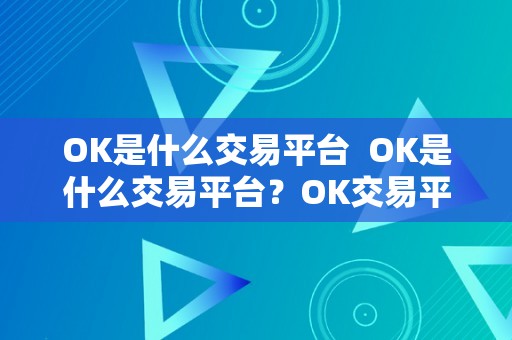 OK是什么交易平台 OK是什么交易平台？OK交易平